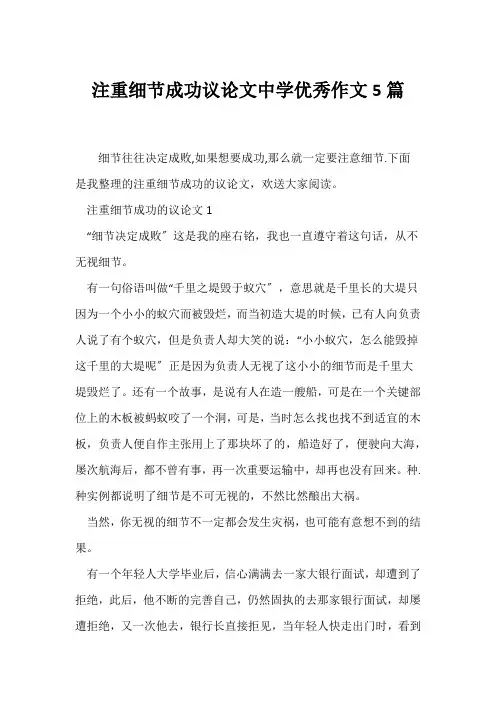 注重细节成功议论文中学优秀作文5篇

细节往往决定成败,如果想要成功,那么就一定要注意细节.下面是我整理的注重细节成功的议论文，欢送大家阅读。

注重细节成功的议论文1

“细节决定成败”这是我的座右铭，我也一直遵守着这句话，从不无视细节。

有一句俗语叫做“千里之堤毁于蚁穴”，意思就是千里长的大堤只因为一个小小的蚁穴而被毁烂，而当初造大堤的时候，已有人向负责人说了有个蚁穴，但是负责人却大笑的说：“小小蚁穴，怎么能毁掉这千里的大堤呢”正是因为负责人无视了这小小的细节而是千里大堤毁烂了。还有一个故事，是说有人在造一艘船，可是在一个关键部位上的木板被蚂蚁咬了一个洞，可是，当时怎么找也找不到适宜的木板，负责人便自作主张用上了那块坏了的，船造好了，便驶向大海，屡次航海后，都不曾有事，再一次重要运输中，却再也没有回来。种.种实例都说明了细节是不可无视的，不然比然酿出大祸。

当然，你无视的细节不一定都会发生灾祸，也可能有意想不到的结果。

有一个年轻人大学毕业后，信心满满去一家大银行面试，却遭到了拒绝，此后，他不断的完善自己，仍然固执的去那家银行面试，却屡遭拒绝，又一次他去，银行长直接拒见，当年轻人快走出门时，看到